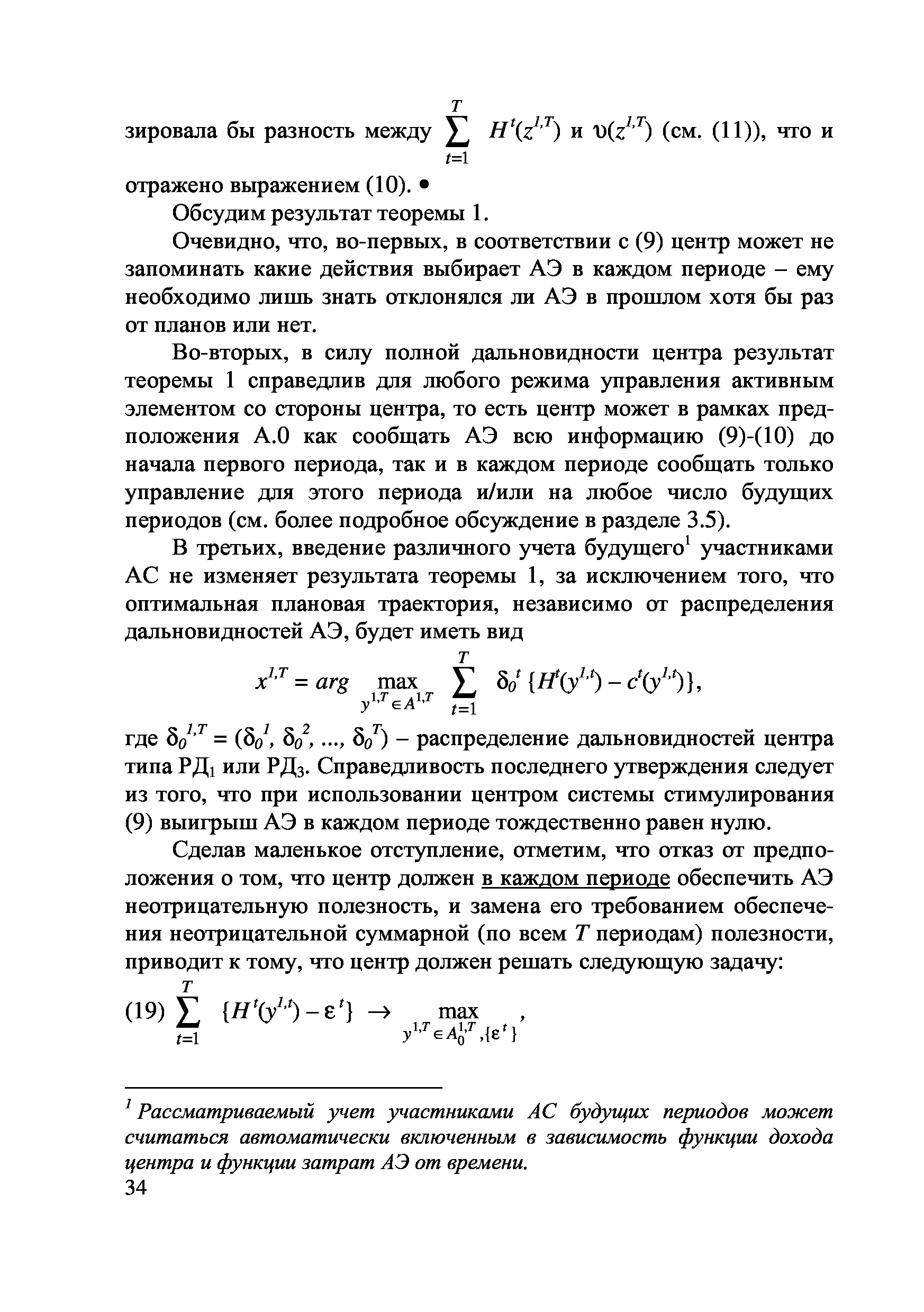 зировала бы разность между $\sum_{t=1}^{T} H^t(z^{1,T})$ и $\upsilon(z^{1,T})$ (см. (11)), что и отражено выражением (10). •

Обсудим результат теоремы 1.

Очевидно, что, во-первых, в соответствии с (9) центр может не запоминать какие действия выбирает АЭ в каждом периоде – ему необходимо лишь знать отклонялся ли АЭ в прошлом хотя бы раз от планов или нет.

Во-вторых, в силу полной дальновидности центра результат теоремы 1 справедлив для любого режима управления активным элементом со стороны центра, то есть центр может в рамках предположения А.0 как сообщать АЭ всю информацию (9)-(10) до начала первого периода, так и в каждом периоде сообщать только управление для этого периода и/или на любое число будущих периодов (см. более подробное обсуждение в разделе 3.5).

В третьих, введение различного учета будущего$^1$ участниками АС не изменяет результата теоремы 1, за исключением того, что оптимальная плановая траектория, независимо от распределения дальновидностей АЭ, будет иметь вид

$x^{1,T} = arg \max_{y^{1,T} \in A^{1,T}} \sum_{t=1}^{T} \delta_0^t \{H^t(y^{1,t}) - c^t(y^{1,t})\}$,

где $\delta_0^{1,T} = (\delta_0^1, \delta_0^2, ..., \delta_0^T)$ – распределение дальновидностей центра типа РД$_1$ или РД$_3$. Справедливость последнего утверждения следует из того, что при использовании центром системы стимулирования (9) выигрыш АЭ в каждом периоде тождественно равен нулю.

Сделав маленькое отступление, отметим, что отказ от предположения о том, что центр должен в каждом периоде обеспечить АЭ неотрицательную полезность, и замена его требованием обеспечения неотрицательной суммарной (по всем $T$ периодам) полезности, приводит к тому, что центр должен решать следующую задачу:

(19) $\sum_{t=1}^{T} \{H^t(y^{1,t}) - \varepsilon^t\} \to \max_{y^{1,T} \in A_0^{1,T}, \{\varepsilon^t\}}$,

$^1$ Рассматриваемый учет участниками АС будущих периодов может считаться автоматически включенным в зависимость функции дохода центра и функции затрат АЭ от времени.

34